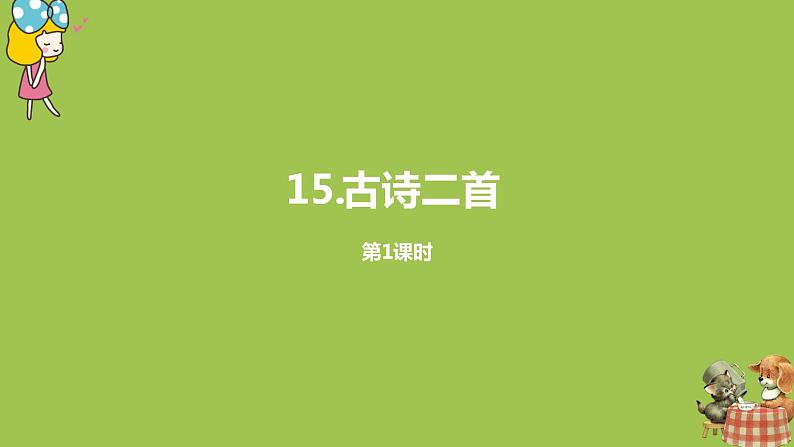 15.古诗二首

第1课时